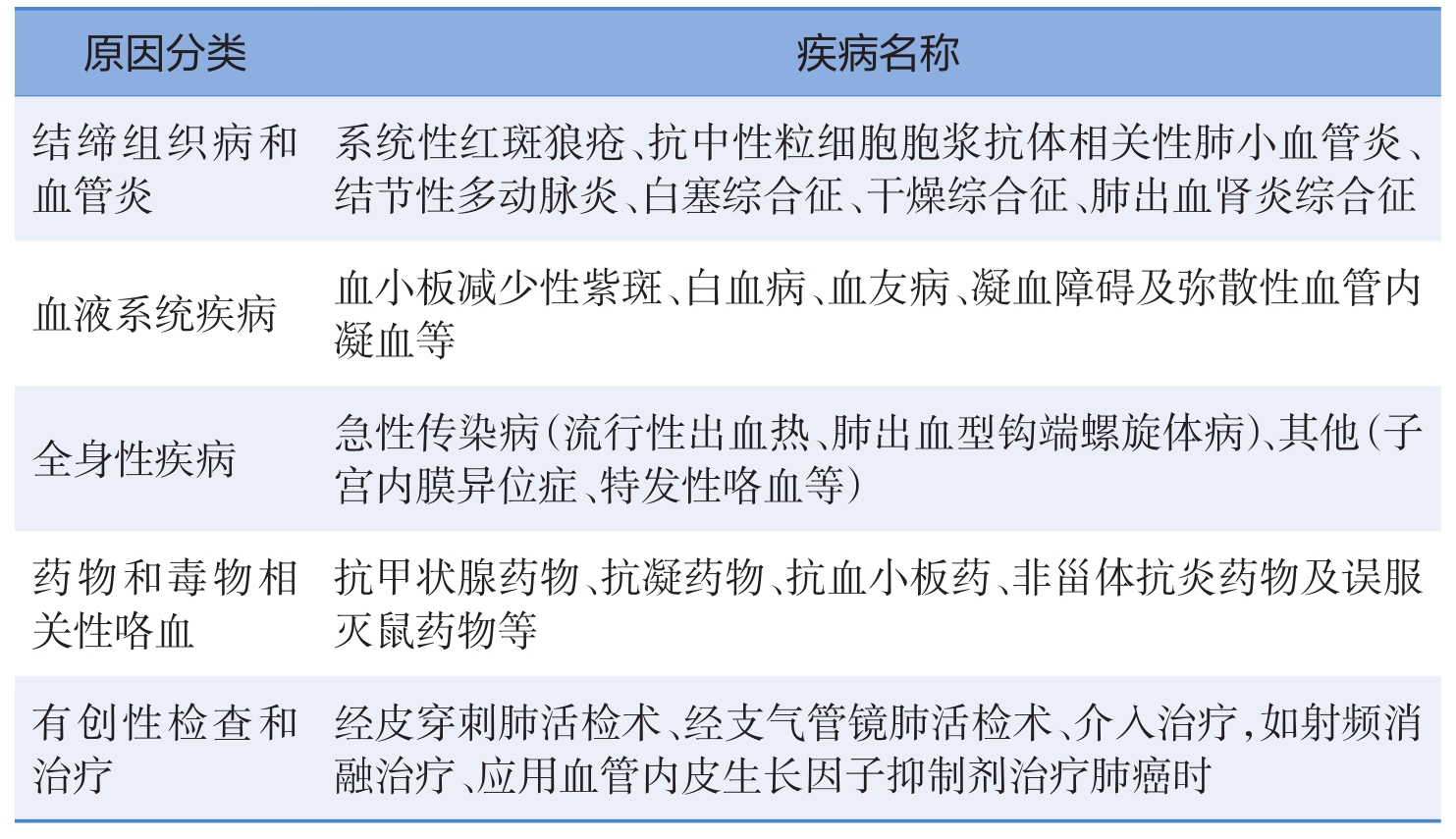 | 原因分类 | 疾病名称 |
|---|---|
| 结缔组织病和血管炎 | 系统性红斑狼疮、抗中性粒细胞胞浆抗体相关性肺小血管炎、结节性多动脉炎、白塞综合征、干燥综合征、肺出血肾炎综合征 |
| 血液系统疾病 | 血小板减少性紫斑、白血病、血友病、凝血障碍及弥散性血管内凝血等 |
| 全身性疾病 | 急性传染病（流行性出血热、肺出血型钩端螺旋体病）、其他（子宫内膜异位症、特发性咯血等） |
| 药物和毒物相关性咯血 | 抗甲状腺药物、抗凝药物、抗血小板药、非甾体抗炎药物及误服灭鼠药物等 |
| 有创性检查和治疗 | 经皮穿刺肺活检术、经支气管镜肺活检术、介入治疗，如射频消融治疗、应用血管内皮生长因子抑制剂治疗肺癌时 |